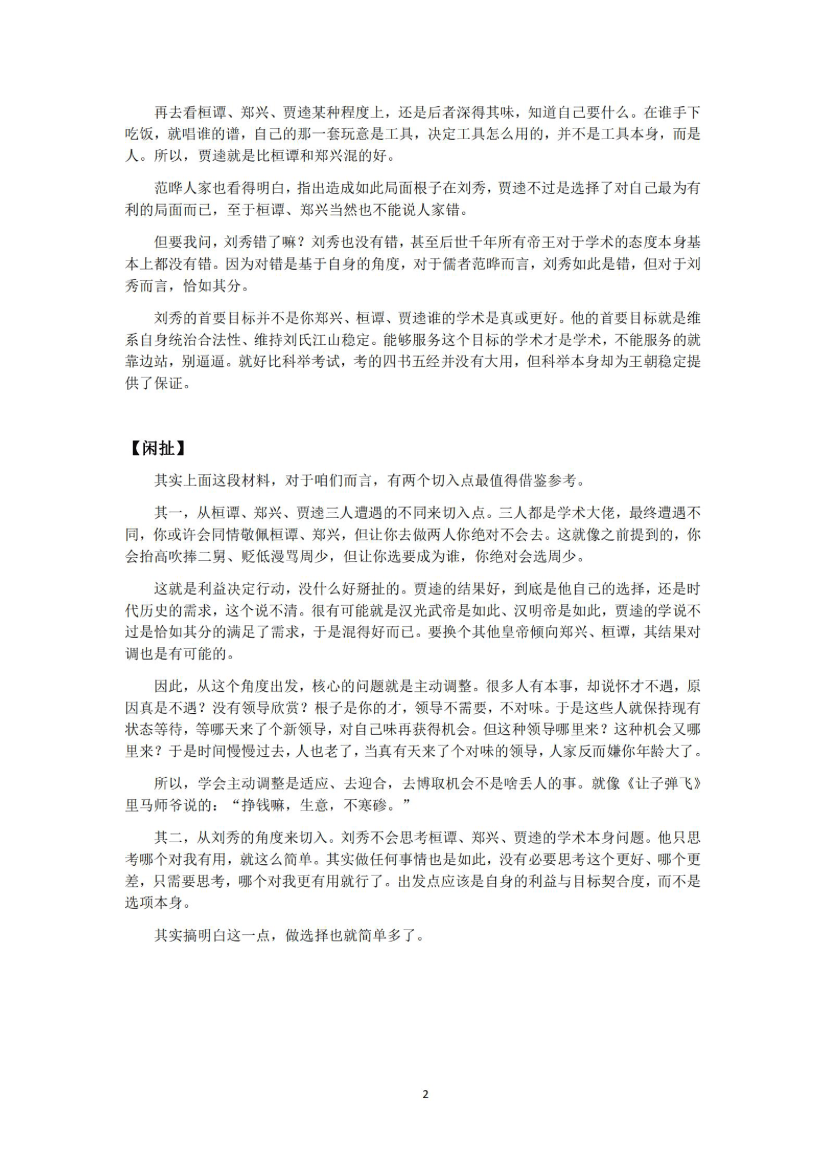 再去看桓谭、郑兴、贾逵某种程度上，还是后者深得其味，知道自己要什么。在谁手下吃饭，就唱谁的谱，自己的那一套玩意是工具，决定工具怎么用的，并不是工具本身，而是人。所以，贾逵就是比桓谭和郑兴混的好。

范晔人家也看得明白，指出造成如此局面根子在刘秀，贾逵不过是选择了对自己最为有利的局面而已，至于桓谭、郑兴当然也不能说人家错。

但要我问，刘秀错了嘛？刘秀也没有错，甚至后世千年所有帝王对于学术的态度本身基本上都没有错。因为对错是基于自身的角度，对于儒者范晔而言，刘秀如此是错，但对于刘秀而言，恰如其分。

刘秀的首要目标并不是你郑兴、桓谭、贾逵谁的学术是真或更好。他的首要目标就是维系自身统治合法性、维持刘氏江山稳定。能够服务这个目标的学术才是学术，不能服务的就靠边站，别逼逼。就好比科举考试，考的四书五经并没有大用，但科举本身却为王朝稳定提供了保证。

【闲扯】

其实上面这段材料，对于咱们而言，有两个切入点最值得借鉴参考。

其一，从桓谭、郑兴、贾逵三人遭遇的不同来切入点。三人都是学术大佬，最终遭遇不同，你或许会同情敬佩桓谭、郑兴，但让你去做两人你绝对不会去。这就像之前提到的，你会抬高吹捧二舅、贬低漫骂周少，但让你选要成为谁，你绝对会选周少。

这就是利益决定行动，没什么好掰扯的。贾逵的结果好，到底是他自己的选择，还是时代历史的需求，这个说不清。很有可能就是汉光武帝是如此、汉明帝是如此，贾逵的学说不过是恰如其分的满足了需求，于是混得好而已。要换个其他皇帝倾向郑兴、桓谭，其结果对调也是有可能的。

因此，从这个角度出发，核心的问题就是主动调整。很多人有本事，却说怀才不遇，原因真是不遇？没有领导欣赏？根子是你的才，领导不需要，不对味。于是这些人就保持现有状态等待，等哪天来了个新领导，对自己味再获得机会。但这种领导哪里来？这种机会又哪里来？于是时间慢慢过去，人也老了，当真有天来了个对味的领导，人家反而嫌你年龄大了。

所以，学会主动调整是适应、去迎合，去博取机会不是啥丢人的事。就像《让子弹飞》里马师爷说的：“挣钱嘛，生意，不寒碜。”

其二，从刘秀的角度来切入。刘秀不会思考桓谭、郑兴、贾逵的学术本身问题。他只思考哪个对我有用，就这么简单。其实做任何事情也是如此，没有必要思考这个更好、哪个更差，只需要思考，哪个对我更有用就行了。出发点应该是自身的利益与目标契合度，而不是选项本身。

其实搞明白这一点，做选择也就简单多了。

2